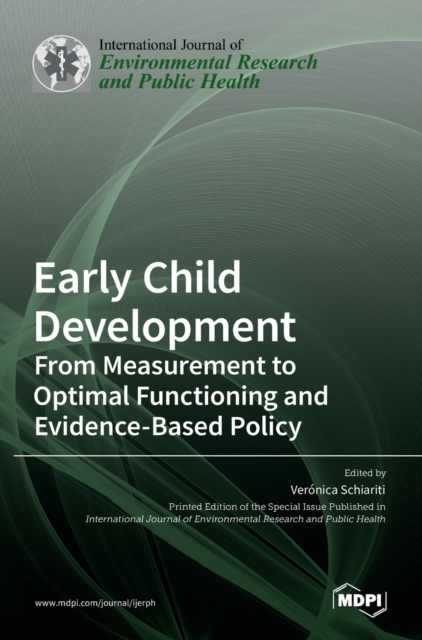 International Journal of
Environmental Research and Public Health

Early Child Development
From Measurement to Optimal Functioning and Evidence-Based Policy

Edited by
Verónica Schiariti
Printed Edition of the Special Issue Published in
International Journal of Environmental Research and Public Health

www.mdpi.com/journal/ijerph

MDPI